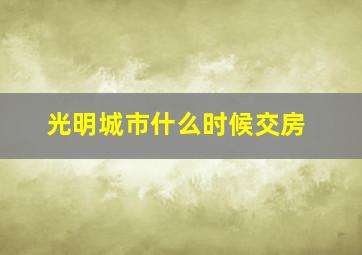 光明城市什么时候交房